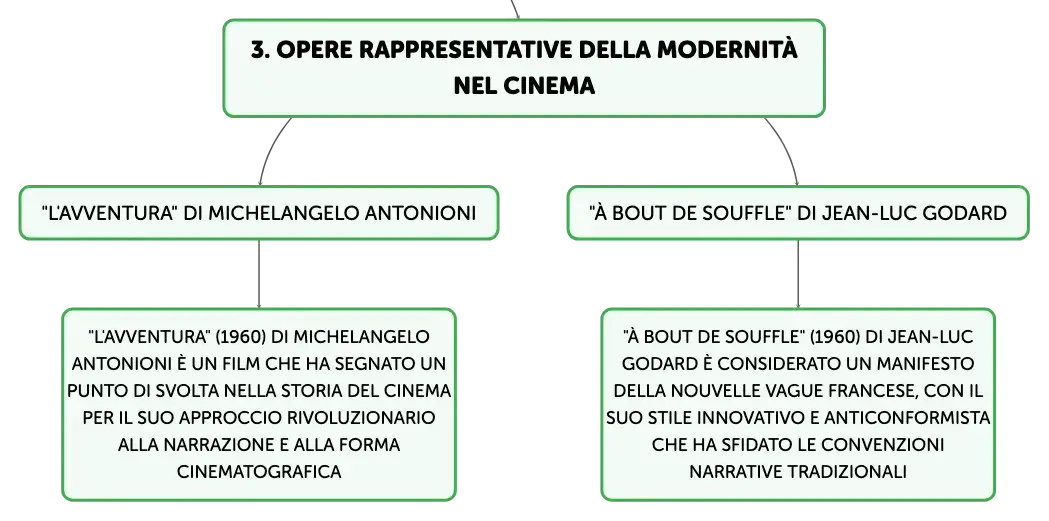 3. OPERE RAPPRESENTATIVE DELLA MODERNITÀ NEL CINEMA

"L'AVVENTURA" DI MICHELANGELO ANTONIONI

"L'AVVENTURA" (1960) DI MICHELANGELO ANTONIONI È UN FILM CHE HA SEGNATO UN PUNTO DI SVOLTA NELLA STORIA DEL CINEMA PER IL SUO APPROCCIO RIVOLUZIONARIO ALLA NARRAZIONE E ALLA FORMA CINEMATOGRAFICA

"À BOUT DE SOUFFLE" DI JEAN-LUC GODARD

"À BOUT DE SOUFFLE" (1960) DI JEAN-LUC GODARD È CONSIDERATO UN MANIFESTO DELLA NOUVELLE VAGUE FRANCESE, CON IL SUO STILE INNOVATIVO E ANTICONFORMISTA CHE HA SFIDATO LE CONVENZIONI NARRATIVE TRADIZIONALI